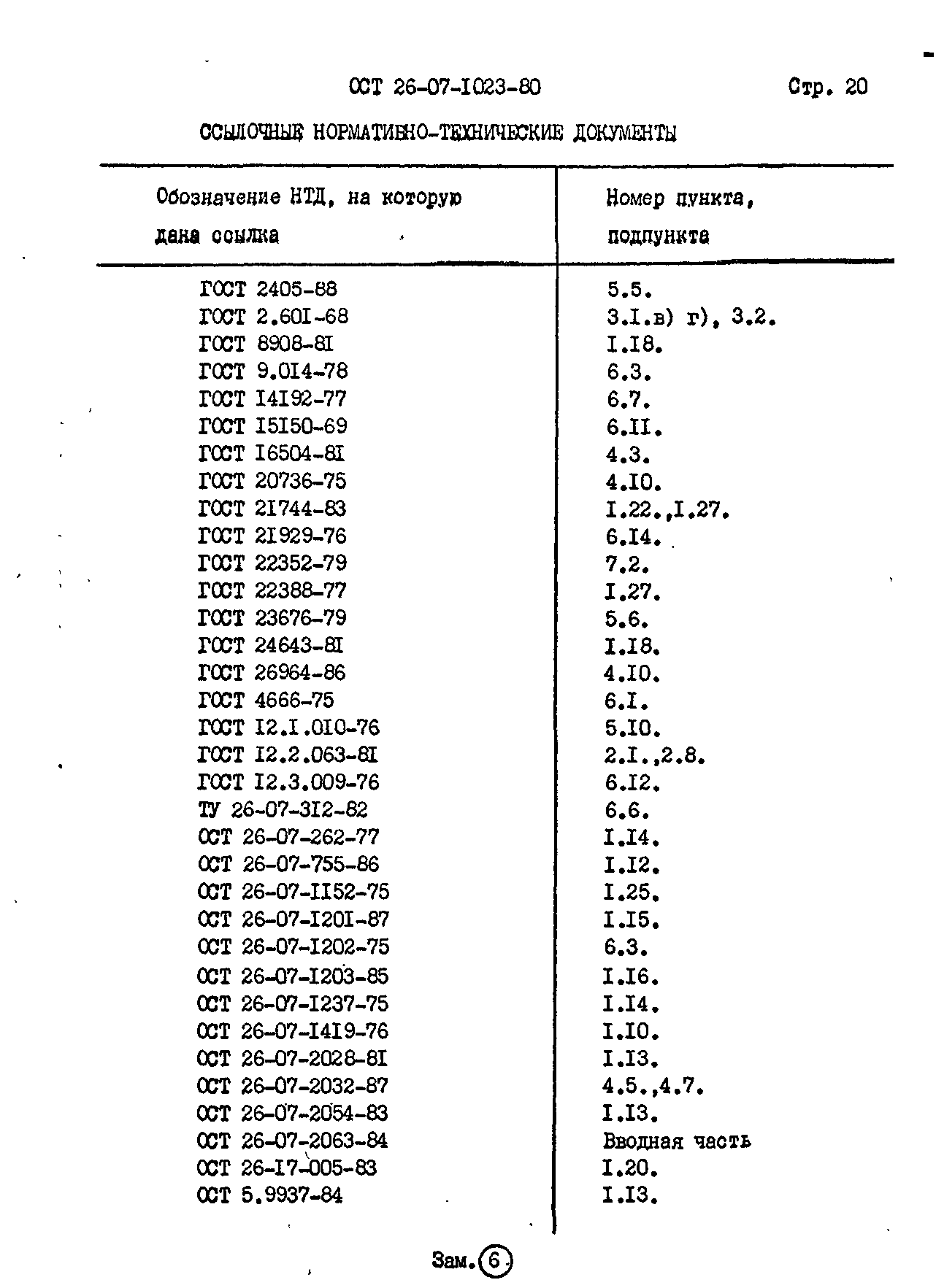 ОСТ 26-07-I023-80 Стр. 20

ССЫЛОЧНЫЕ НОРМАТИВНО-ТЕХНИЧЕСКИЕ ДОКУМЕНТЫ

| Обозначение НТД, на которую дана ссылка | Номер пункта, подпункта |
|---|---|
| ГОСТ 2405-88 | 5.5. |
| ГОСТ 2.60I-68 | 3.I.в) г), 3.2. |
| ГОСТ 8908-8I | I.I8. |
| ГОСТ 9.0I4-78 | 6.3. |
| ГОСТ I4I92-77 | 6.7. |
| ГОСТ I5I50-69 | 6.II. |
| ГОСТ I6504-8I | 4.3. |
| ГОСТ 20736-75 | 4.I0. |
| ГОСТ 2I744-83 | I.22.,I.27. |
| ГОСТ 2I929-76 | 6.I4. |
| ГОСТ 22352-79 | 7.2. |
| ГОСТ 22388-77 | I.27. |
| ГОСТ 23676-79 | 5.6. |
| ГОСТ 24643-8I | I.I8. |
| ГОСТ 26964-86 | 4.I0. |
| ГОСТ 4666-75 | 6.I. |
| ГОСТ I2.I.0I0-76 | 5.I0. |
| ГОСТ I2.2.063-8I | 2.I.,2.8. |
| ГОСТ I2.3.009-76 | 6.I2. |
| ТУ 26-07-3I2-82 | 6.6. |
| ОСТ 26-07-262-77 | I.I4. |
| ОСТ 26-07-755-86 | I.I2. |
| ОСТ 26-07-II52-75 | I.25. |
| ОСТ 26-07-I20I-87 | I.I5. |
| ОСТ 26-07-I202-75 | 6.3. |
| ОСТ 26-07-I203-85 | I.I6. |
| ОСТ 26-07-I237-75 | I.I4. |
| ОСТ 26-07-I4I9-76 | I.I0. |
| ОСТ 26-07-2028-8I | I.I3. |
| ОСТ 26-07-2032-87 | 4.5.,4.7. |
| ОСТ 26-07-2054-83 | I.I3. |
| ОСТ 26-07-2063-84 | Вводная часть |
| ОСТ 26-I7-005-83 | I.20. |
| ОСТ 5.9937-84 | I.I3. |

Зам. 6